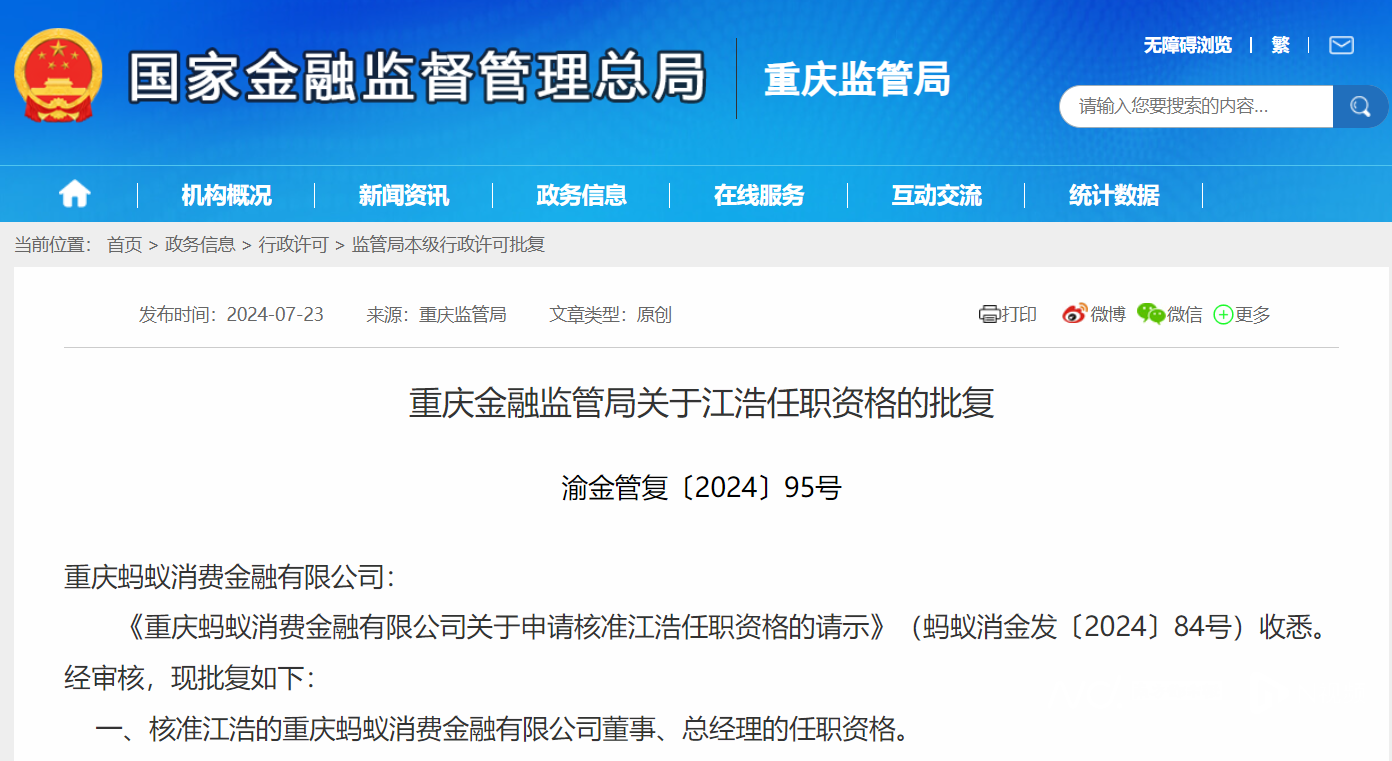 国家金融监督管理总局 重庆监管局

无障碍浏览 | 繁 |

请输入您要搜索的内容...

机构概况 | 新闻资讯 | 政务信息 | 在线服务 | 互动交流 | 统计数据

当前位置： 首页 > 政务信息 > 行政许可 > 监管局本级行政许可批复

发布时间：2024-07-23 来源：重庆监管局 文章类型：原创

打印 微博 微信 更多

重庆金融监管局关于江浩任职资格的批复

渝金管复〔2024〕95号

重庆蚂蚁消费金融有限公司：

《重庆蚂蚁消费金融有限公司关于申请核准江浩任职资格的请示》（蚂蚁消金发〔2024〕84号）收悉。经审核，现批复如下：

一、核准江浩的重庆蚂蚁消费金融有限公司董事、总经理的任职资格。